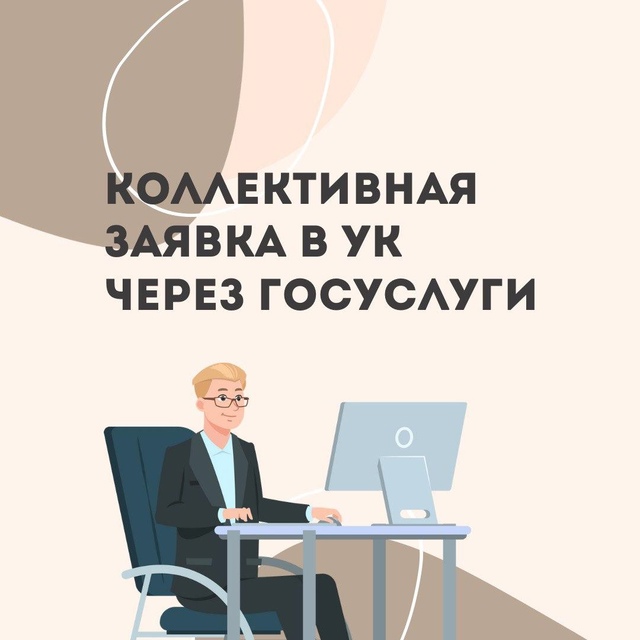 КОЛЛЕКТИВНАЯ ЗАЯВКА В УК ЧЕРЕЗ ГОСУСЛУГИ